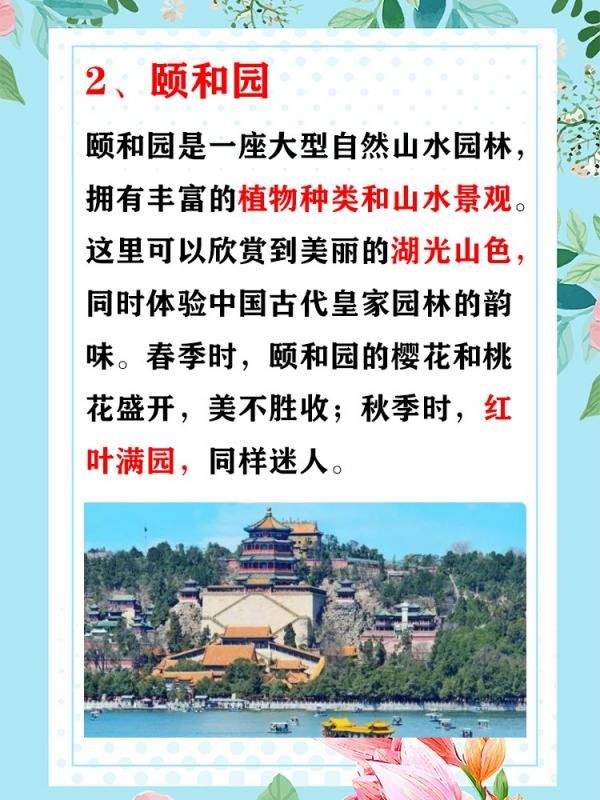 2、颐和园

颐和园是一座大型自然山水园林，拥有丰富的植物种类和山水景观。这里可以欣赏到美丽的湖光山色，同时体验中国古代皇家园林的韵味。春季时，颐和园的樱花和桃花盛开，美不胜收；秋季时，红叶满园，同样迷人。